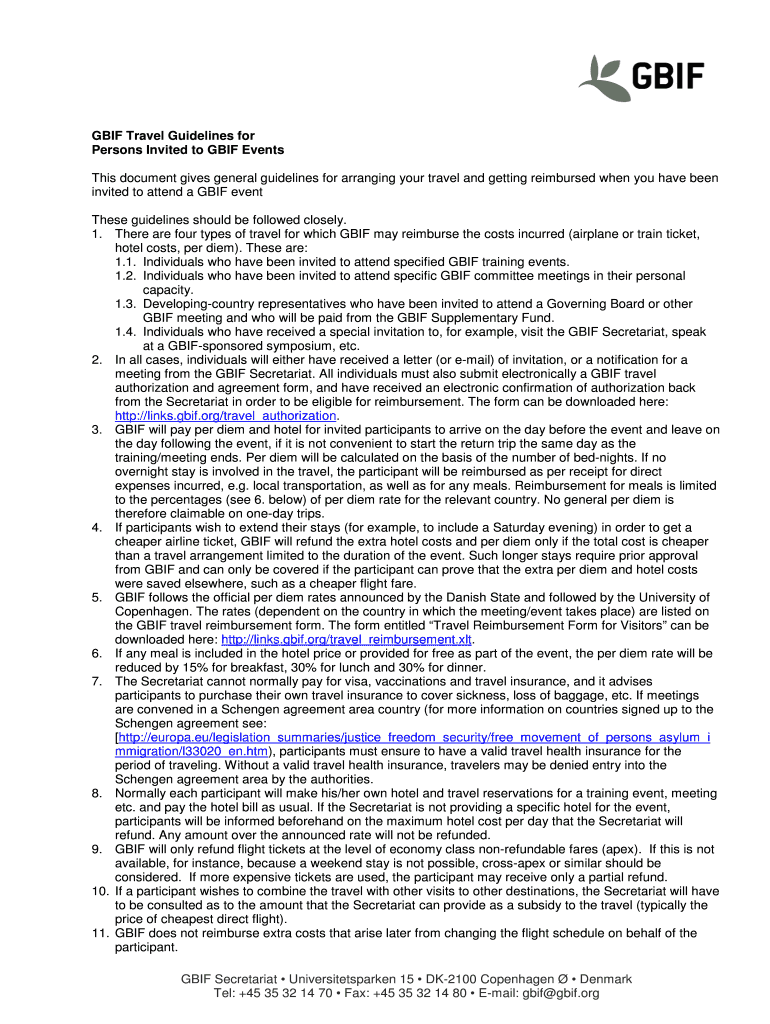 GBIF

GBIF Travel Guidelines for
Persons Invited to GBIF Events

This document gives general guidelines for arranging your travel and getting reimbursed when you have been invited to attend a GBIF event

These guidelines should be followed closely.
1. There are four types of travel for which GBIF may reimburse the costs incurred (airplane or train ticket, hotel costs, per diem). These are:
1.1. Individuals who have been invited to attend specified GBIF training events.
1.2. Individuals who have been invited to attend specific GBIF committee meetings in their personal capacity.
1.3. Developing-country representatives who have been invited to attend a Governing Board or other GBIF meeting and who will be paid from the GBIF Supplementary Fund.
1.4. Individuals who have received a special invitation to, for example, visit the GBIF Secretariat, speak at a GBIF-sponsored symposium, etc.
2. In all cases, individuals will either have received a letter (or e-mail) of invitation, or a notification for a meeting from the GBIF Secretariat. All individuals must also submit electronically a GBIF travel authorization and agreement form, and have received an electronic confirmation of authorization back from the Secretariat in order to be eligible for reimbursement. The form can be downloaded here: http://links.gbif.org/travel_authorization.
3. GBIF will pay per diem and hotel for invited participants to arrive on the day before the event and leave on the day following the event, if it is not convenient to start the return trip the same day as the training/meeting ends. Per diem will be calculated on the basis of the number of bed-nights. If no overnight stay is involved in the travel, the participant will be reimbursed as per receipt for direct expenses incurred, e.g. local transportation, as well as for any meals. Reimbursement for meals is limited to the percentages (see 6. below) of per diem rate for the relevant country. No general per diem is therefore claimable on one-day trips.
4. If participants wish to extend their stays (for example, to include a Saturday evening) in order to get a cheaper airline ticket, GBIF will refund the extra hotel costs and per diem only if the total cost is cheaper than a travel arrangement limited to the duration of the event. Such longer stays require prior approval from GBIF and can only be covered if the participant can prove that the extra per diem and hotel costs were saved elsewhere, such as a cheaper flight fare.
5. GBIF follows the official per diem rates announced by the Danish State and followed by the University of Copenhagen. The rates (dependent on the country in which the meeting/event takes place) are listed on the GBIF travel reimbursement form. The form entitled “Travel Reimbursement Form for Visitors” can be downloaded here: http://links.gbif.org/travel_reimbursement.xlt.
6. If any meal is included in the hotel price or provided for free as part of the event, the per diem rate will be reduced by 15% for breakfast, 30% for lunch and 30% for dinner.
7. The Secretariat cannot normally pay for visa, vaccinations and travel insurance, and it advises participants to purchase their own travel insurance to cover sickness, loss of baggage, etc. If meetings are convened in a Schengen agreement area country (for more information on countries signed up to the Schengen agreement see: [http://europa.eu/legislation_summaries/justice_freedom_security/free_movement_of_persons_asylum_immigration/l33020_en.htm), participants must ensure to have a valid travel health insurance for the period of traveling. Without a valid travel health insurance, travelers may be denied entry into the Schengen agreement area by the authorities.
8. Normally each participant will make his/her own hotel and travel reservations for a training event, meeting etc. and pay the hotel bill as usual. If the Secretariat is not providing a specific hotel for the event, participants will be informed beforehand on the maximum hotel cost per day that the Secretariat will refund. Any amount over the announced rate will not be refunded.
9. GBIF will only refund flight tickets at the level of economy class non-refundable fares (apex). If this is not available, for instance, because a weekend stay is not possible, cross-apex or similar should be considered. If more expensive tickets are used, the participant may receive only a partial refund.
10. If a participant wishes to combine the travel with other visits to other destinations, the Secretariat will have to be consulted as to the amount that the Secretariat can provide as a subsidy to the travel (typically the price of cheapest direct flight).
11. GBIF does not reimburse extra costs that arise later from changing the flight schedule on behalf of the participant.

GBIF Secretariat • Universitetsparken 15 • DK-2100 Copenhagen Ø • Denmark
Tel: +45 35 32 14 70 • Fax: +45 35 32 14 80 • E-mail: gbif@gbif.org